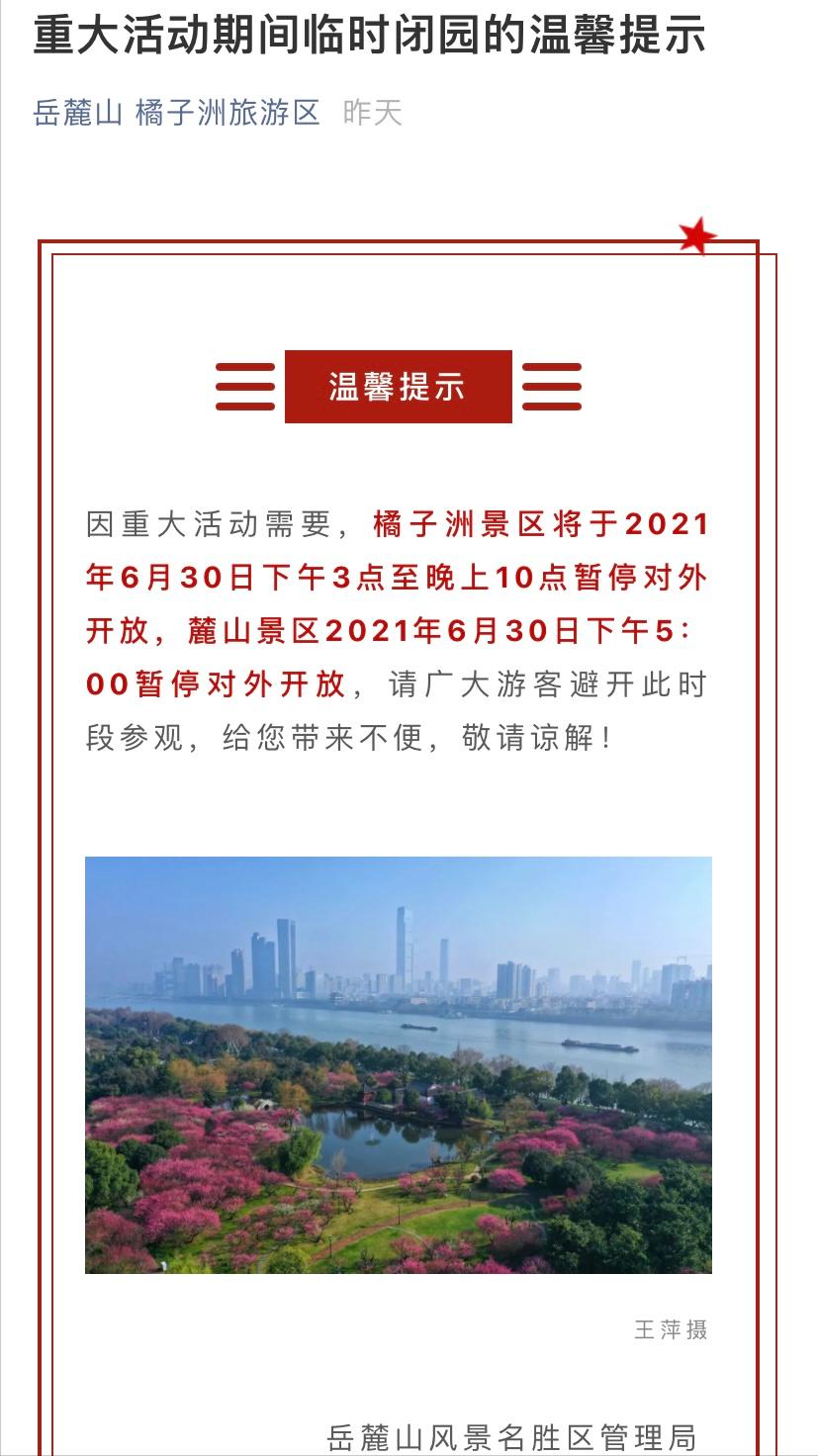 重大活动期间临时闭园的温馨提示

岳麓山 橘子洲旅游区 昨天

温馨提示

因重大活动需要，橘子洲景区将于2021年6月30日下午3点至晚上10点暂停对外开放，麓山景区2021年6月30日下午5:00暂停对外开放，请广大游客避开此时段参观，给您带来不便，敬请谅解！

王萍摄

岳麓山风景名胜区管理局